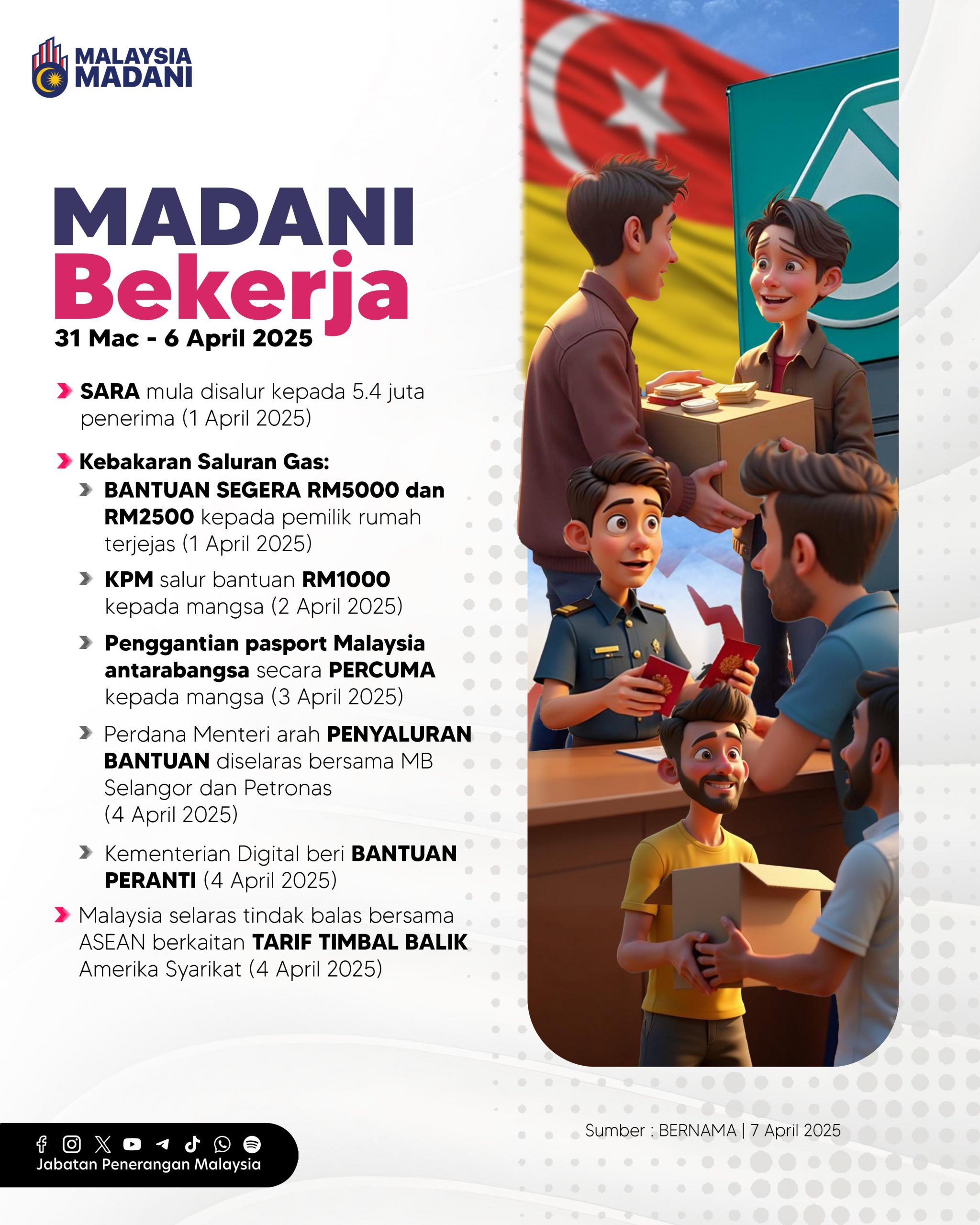 MALAYSIA MADANI

MADANI Bekerja
31 Mac - 6 April 2025

SARA mula disalur kepada 5.4 juta penerima (1 April 2025)

Kebakaran Saluran Gas:

BANTUAN SEGERA RM5000 dan RM2500 kepada pemilik rumah terjejas (1 April 2025)

KPM salur bantuan RM1000 kepada mangsa (2 April 2025)

Penggantian pasport Malaysia antarabangsa secara PERCUMA kepada mangsa (3 April 2025)

Perdana Menteri arah PENYALURAN BANTUAN diselaras bersama MB Selangor dan Petronas (4 April 2025)

Kementerian Digital beri BANTUAN PERANTI (4 April 2025)

Malaysia selaras tindak balas bersama ASEAN berkaitan TARIF TIMBAL BALIK Amerika Syarikat (4 April 2025)

Sumber : BERNAMA | 7 April 2025

Jabatan Penerangan Malaysia